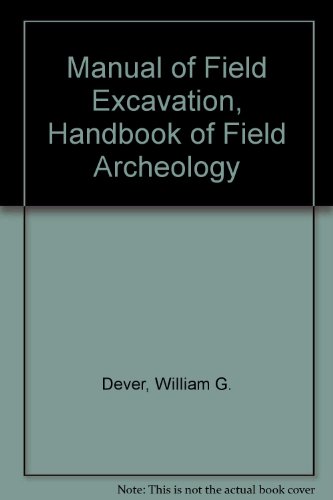 Manual of Field Excavation, Handbook of Field Archeology

Dever, William G.

Note: This is not the actual book cover